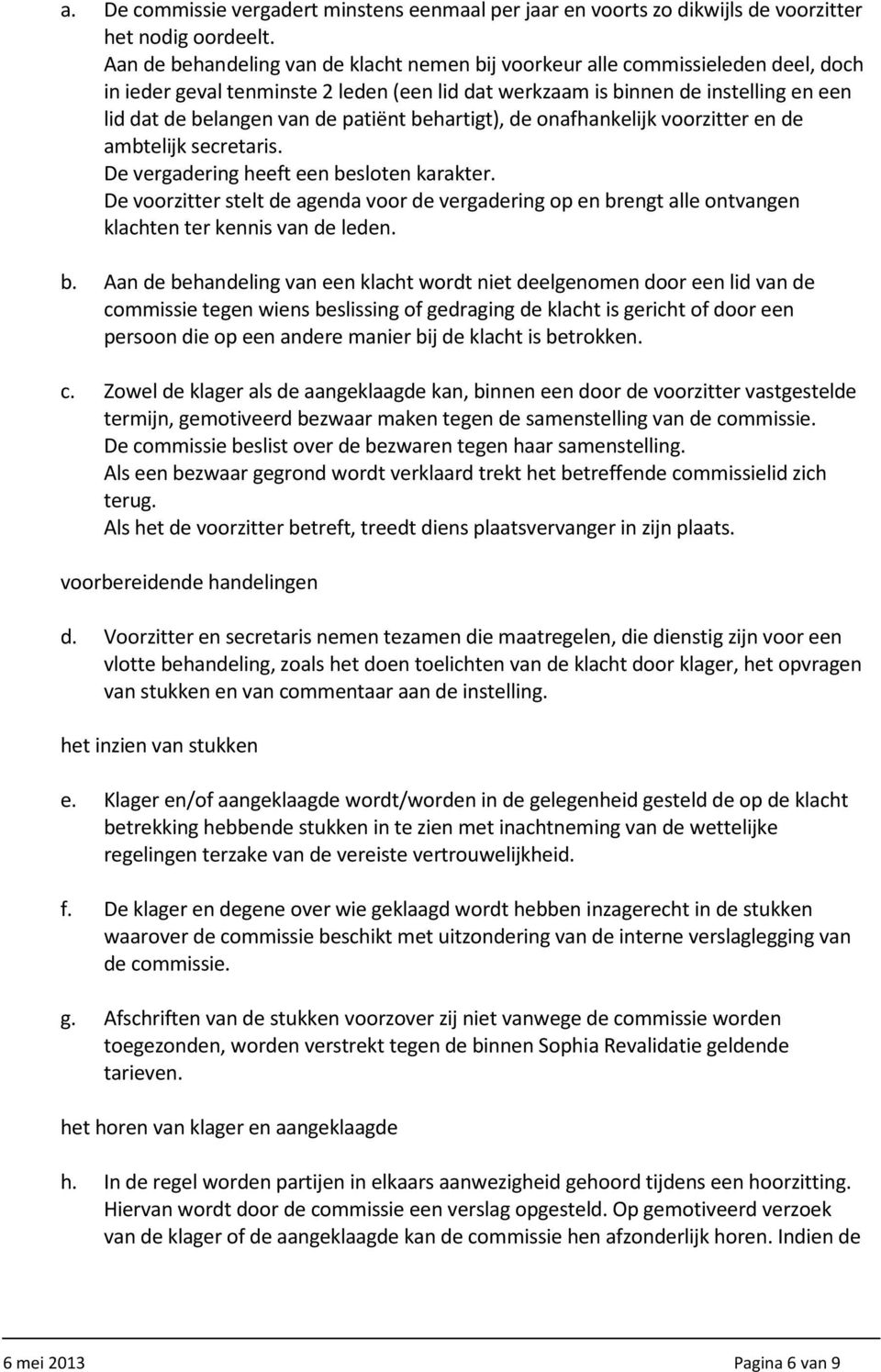 a. De commissie vergadert minstens eenmaal per jaar en voorts zo dikwijls de voorzitter het nodig oordeelt.
Aan de behandeling van de klacht nemen bij voorkeur alle commissieleden deel, doch in ieder geval tenminste 2 leden (een lid dat werkzaam is binnen de instelling en een lid dat de belangen van de patiënt behartigt), de onafhankelijk voorzitter en de ambtelijk secretaris.
De vergadering heeft een besloten karakter.
De voorzitter stelt de agenda voor de vergadering op en brengt alle ontvangen klachten ter kennis van de leden.

b. Aan de behandeling van een klacht wordt niet deelgenomen door een lid van de commissie tegen wiens beslissing of gedraging de klacht is gericht of door een persoon die op een andere manier bij de klacht is betrokken.

c. Zowel de klager als de aangeklaagde kan, binnen een door de voorzitter vastgestelde termijn, gemotiveerd bezwaar maken tegen de samenstelling van de commissie.
De commissie beslist over de bezwaren tegen haar samenstelling.
Als een bezwaar gegrond wordt verklaard trekt het betreffende commissielid zich terug.
Als het de voorzitter betreft, treedt diens plaatsvervanger in zijn plaats.

voorbereidende handelingen

d. Voorzitter en secretaris nemen tezamen die maatregelen, die dienstig zijn voor een vlotte behandeling, zoals het doen toelichten van de klacht door klager, het opvragen van stukken en van commentaar aan de instelling.

het inzien van stukken

e. Klager en/of aangeklaagde wordt/worden in de gelegenheid gesteld de op de klacht betrekking hebbende stukken in te zien met inachtneming van de wettelijke regelingen terzake van de vereiste vertrouwelijkheid.

f. De klager en degene over wie geklaagd wordt hebben inzagerecht in de stukken waarover de commissie beschikt met uitzondering van de interne verslaglegging van de commissie.

g. Afschriften van de stukken voorzover zij niet vanwege de commissie worden toegezonden, worden verstrekt tegen de binnen Sophia Revalidatie geldende tarieven.

het horen van klager en aangeklaagde

h. In de regel worden partijen in elkaars aanwezigheid gehoord tijdens een hoorzitting. Hiervan wordt door de commissie een verslag opgesteld. Op gemotiveerd verzoek van de klager of de aangeklaagde kan de commissie hen afzonderlijk horen. Indien de

6 mei 2013
Pagina 6 van 9